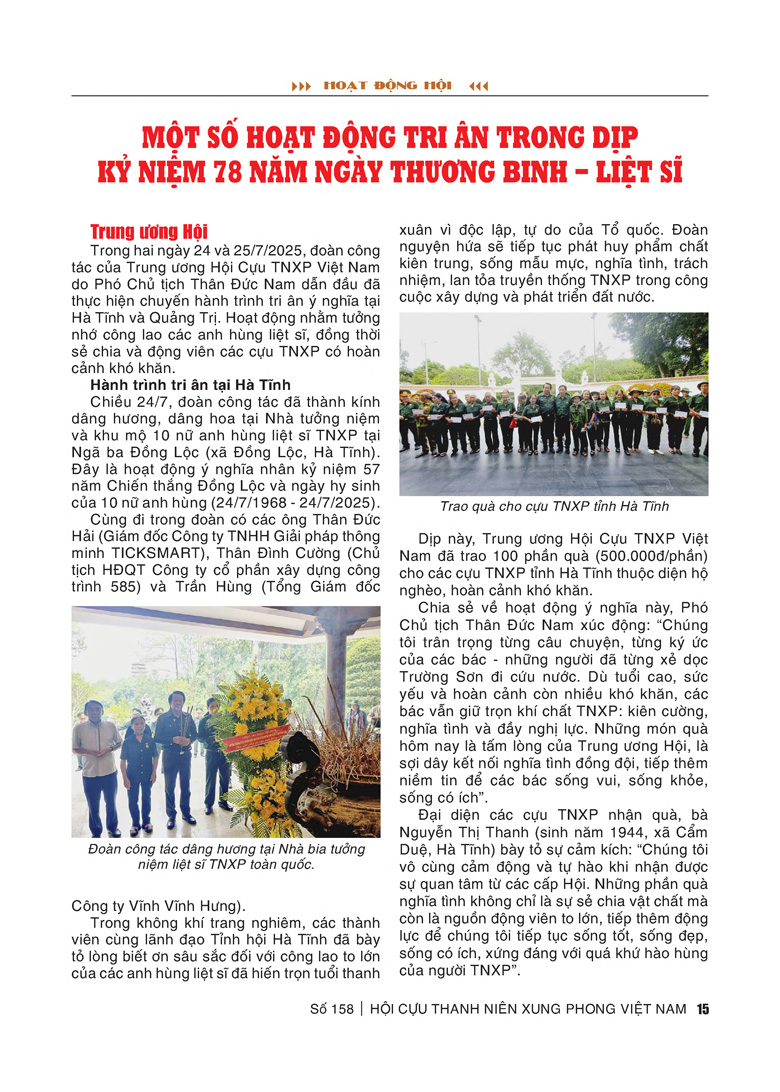 HOẠT ĐỘNG HỘI

MỘT SỐ HOẠT ĐỘNG TRI ÂN TRONG DỊP KỶ NIỆM 78 NĂM NGÀY THƯƠNG BINH – LIỆT SĨ

Trung ương Hội

Trong hai ngày 24 và 25/7/2025, đoàn công tác của Trung ương Hội Cựu TNXP Việt Nam do Phó Chủ tịch Thân Đức Nam dẫn đầu đã thực hiện chuyến hành trình tri ân ý nghĩa tại Hà Tĩnh và Quảng Trị. Hoạt động nhằm tưởng nhớ công lao các anh hùng liệt sĩ, đồng thời sẻ chia và động viên các cựu TNXP có hoàn cảnh khó khăn.

Hành trình tri ân tại Hà Tĩnh

Chiều 24/7, đoàn công tác đã thành kính dâng hương, dâng hoa tại Nhà tưởng niệm và khu mộ 10 nữ anh hùng liệt sĩ TNXP tại Ngã ba Đồng Lộc (xã Đồng Lộc, Hà Tĩnh). Đây là hoạt động ý nghĩa nhân kỷ niệm 57 năm Chiến thắng Đồng Lộc và ngày hy sinh của 10 nữ anh hùng (24/7/1968 - 24/7/2025).

Cùng đi trong đoàn có các ông Thân Đức Hải (Giám đốc Công ty TNHH Giải pháp thông minh TICKSMART), Thân Đình Cường (Chủ tịch HĐQT Công ty cổ phần xây dựng công trình 585) và Trần Hùng (Tổng Giám đốc

Đoàn công tác dâng hương tại Nhà bia tưởng niệm liệt sĩ TNXP toàn quốc.

Công ty Vĩnh Vĩnh Hưng).

Trong không khí trang nghiêm, các thành viên cùng lãnh đạo Tỉnh hội Hà Tĩnh đã bày tỏ lòng biết ơn sâu sắc đối với công lao to lớn của các anh hùng liệt sĩ đã hiến trọn tuổi thanh xuân vì độc lập, tự do của Tổ quốc. Đoàn nguyện hứa sẽ tiếp tục phát huy phẩm chất kiên trung, sống mẫu mực, nghĩa tình, trách nhiệm, lan tỏa truyền thống TNXP trong công cuộc xây dựng và phát triển đất nước.

Trao quà cho cựu TNXP tỉnh Hà Tĩnh

Dịp này, Trung ương Hội Cựu TNXP Việt Nam đã trao 100 phần quà (500.000đ/phần) cho các cựu TNXP tỉnh Hà Tĩnh thuộc diện hộ nghèo, hoàn cảnh khó khăn.

Chia sẻ về hoạt động ý nghĩa này, Phó Chủ tịch Thân Đức Nam xúc động: “Chúng tôi trân trọng từng câu chuyện, từng ký ức của các bác - những người đã từng xẻ dọc Trường Sơn đi cứu nước. Dù tuổi cao, sức yếu và hoàn cảnh còn nhiều khó khăn, các bác vẫn giữ trọn khí chất TNXP: kiên cường, nghĩa tình và đầy nghị lực. Những món quà hôm nay là tấm lòng của Trung ương Hội, là sợi dây kết nối nghĩa tình đồng đội, tiếp thêm niềm tin để các bác sống vui, sống khỏe, sống có ích”.

Đại diện các cựu TNXP nhận quà, bà Nguyễn Thị Thanh (sinh năm 1944, xã Cẩm Duệ, Hà Tĩnh) bày tỏ sự cảm kích: “Chúng tôi vô cùng cảm động và tự hào khi nhận được sự quan tâm từ các cấp Hội. Những phần quà nghĩa tình không chỉ là sự sẻ chia vật chất mà còn là nguồn động viên to lớn, tiếp thêm động lực để chúng tôi tiếp tục sống tốt, sống đẹp, sống có ích, xứng đáng với quá khứ hào hùng của người TNXP”.

Số 158 | HỘI CỰU THANH NIÊN XUNG PHONG VIỆT NAM 15